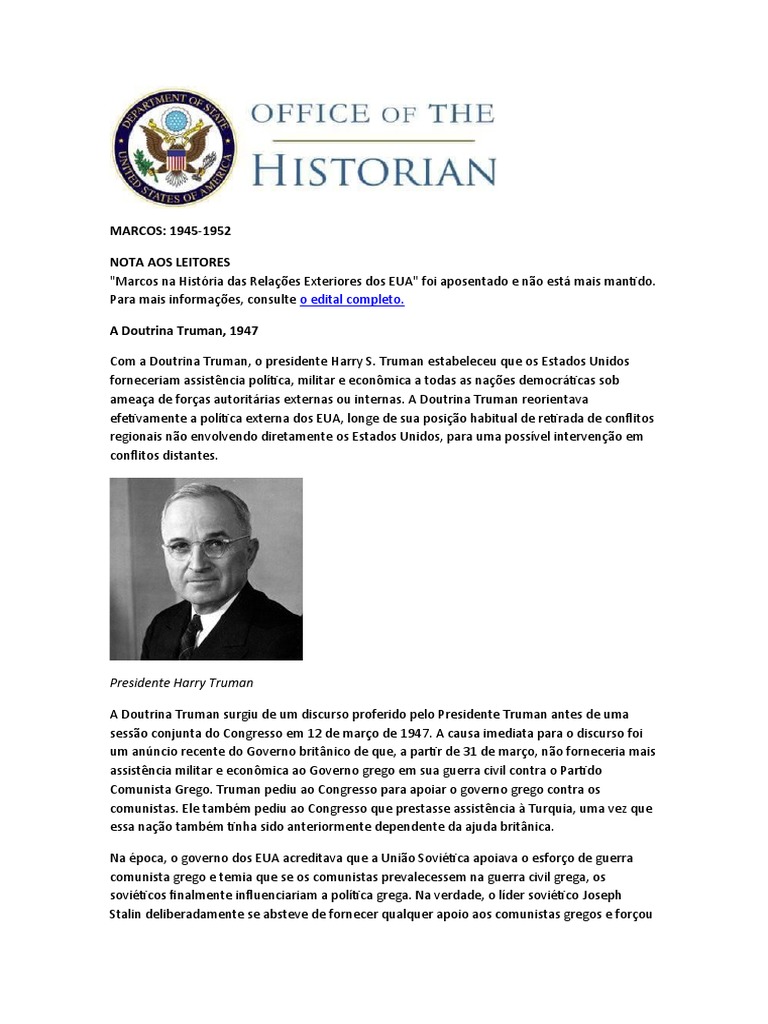 DEPARTMENT OF STATE
UNITED STATES OF AMERICA

OFFICE OF THE
HISTORIAN

MARCOS: 1945-1952

NOTA AOS LEITORES
"Marcos na História das Relações Exteriores dos EUA" foi aposentado e não está mais mantido. Para mais informações, consulte o edital completo.

A Doutrina Truman, 1947

Com a Doutrina Truman, o presidente Harry S. Truman estabeleceu que os Estados Unidos forneceriam assistência política, militar e econômica a todas as nações democráticas sob ameaça de forças autoritárias externas ou internas. A Doutrina Truman reorientava efetivamente a política externa dos EUA, longe de sua posição habitual de retirada de conflitos regionais não envolvendo diretamente os Estados Unidos, para uma possível intervenção em conflitos distantes.

Presidente Harry Truman

A Doutrina Truman surgiu de um discurso proferido pelo Presidente Truman antes de uma sessão conjunta do Congresso em 12 de março de 1947. A causa imediata para o discurso foi um anúncio recente do Governo britânico de que, a partir de 31 de março, não forneceria mais assistência militar e econômica ao Governo grego em sua guerra civil contra o Partido Comunista Grego. Truman pediu ao Congresso para apoiar o governo grego contra os comunistas. Ele também pediu ao Congresso que prestasse assistência à Turquia, uma vez que essa nação também tinha sido anteriormente dependente da ajuda britânica.

Na época, o governo dos EUA acreditava que a União Soviética apoiava o esforço de guerra comunista grego e temia que se os comunistas prevalecessem na guerra civil grega, os soviéticos finalmente influenciariam a política grega. Na verdade, o líder soviético Joseph Stalin deliberadamente se absteve de fornecer qualquer apoio aos comunistas gregos e forçou